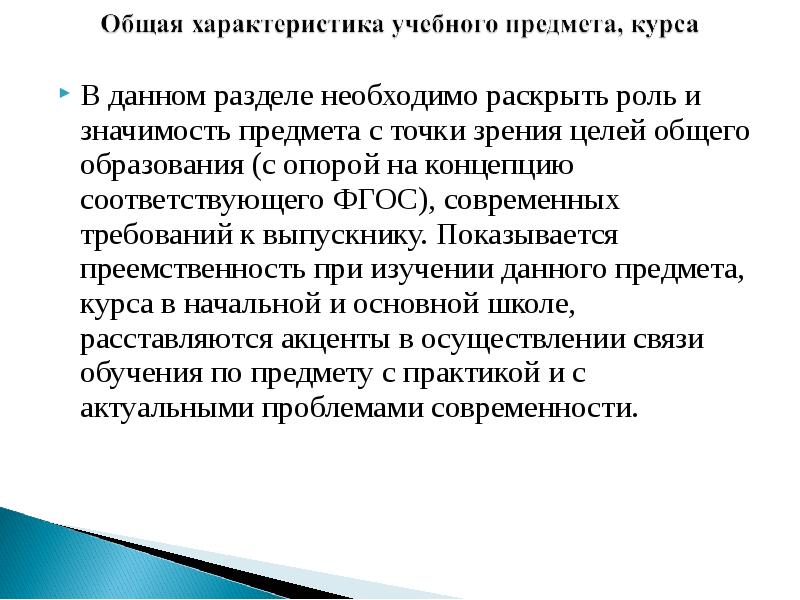 Общая характеристика учебного предмета, курса

В данном разделе необходимо раскрыть роль и значимость предмета с точки зрения целей общего образования (с опорой на концепцию соответствующего ФГОС), современных требований к выпускнику. Показывается преемственность при изучении данного предмета, курса в начальной и основной школе, расставляются акценты в осуществлении связи обучения по предмету с практикой и с актуальными проблемами современности.